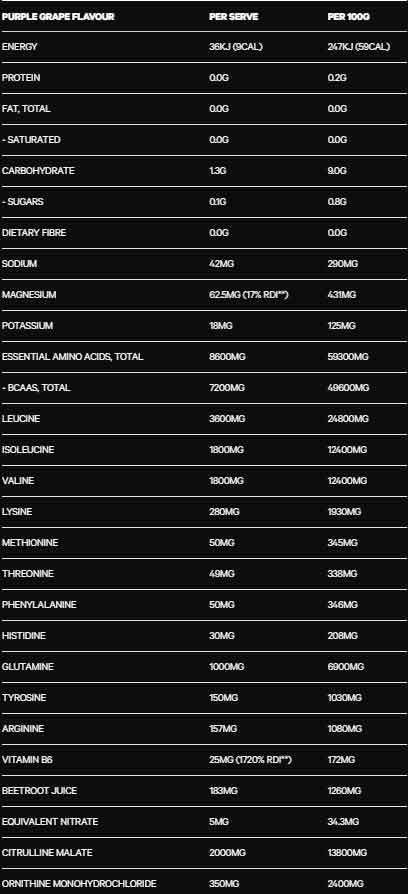 | PURPLE GRAPE FLAVOUR | PER SERVE | PER 100G |
|---|---|---|
| ENERGY | 36KJ (9CAL) | 247KJ (59CAL) |
| PROTEIN | 0.0G | 0.2G |
| FAT, TOTAL | 0.0G | 0.0G |
| - SATURATED | 0.0G | 0.0G |
| CARBOHYDRATE | 1.3G | 9.0G |
| - SUGARS | 0.1G | 0.8G |
| DIETARY FIBRE | 0.0G | 0.0G |
| SODIUM | 42MG | 290MG |
| MAGNESIUM | 62.5MG (17% RDI**) | 431MG |
| POTASSIUM | 18MG | 125MG |
| ESSENTIAL AMINO ACIDS, TOTAL | 8600MG | 59300MG |
| - BCAAS, TOTAL | 7200MG | 49600MG |
| LEUCINE | 3600MG | 24800MG |
| ISOLEUCINE | 1800MG | 12400MG |
| VALINE | 1800MG | 12400MG |
| LYSINE | 280MG | 1930MG |
| METHIONINE | 50MG | 345MG |
| THREONINE | 49MG | 338MG |
| PHENYLALANINE | 50MG | 346MG |
| HISTIDINE | 30MG | 208MG |
| GLUTAMINE | 1000MG | 6900MG |
| TYROSINE | 150MG | 1030MG |
| ARGININE | 157MG | 1080MG |
| VITAMIN B6 | 25MG (1720% RDI**) | 172MG |
| BEETROOT JUICE | 183MG | 1260MG |
| EQUIVALENT NITRATE | 5MG | 34.3MG |
| CITRULLINE MALATE | 2000MG | 13800MG |
| ORNITHINE MONOHYDROCHLORIDE | 350MG | 2400MG |